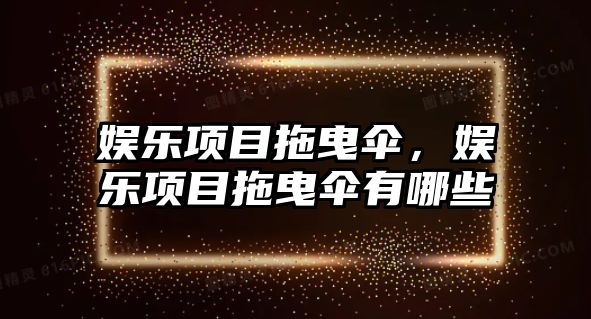 娱乐项目拖曳伞，娱乐项目拖曳伞有哪些